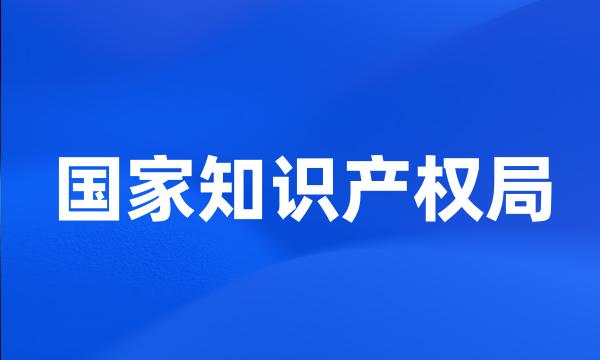 国家知识产权局